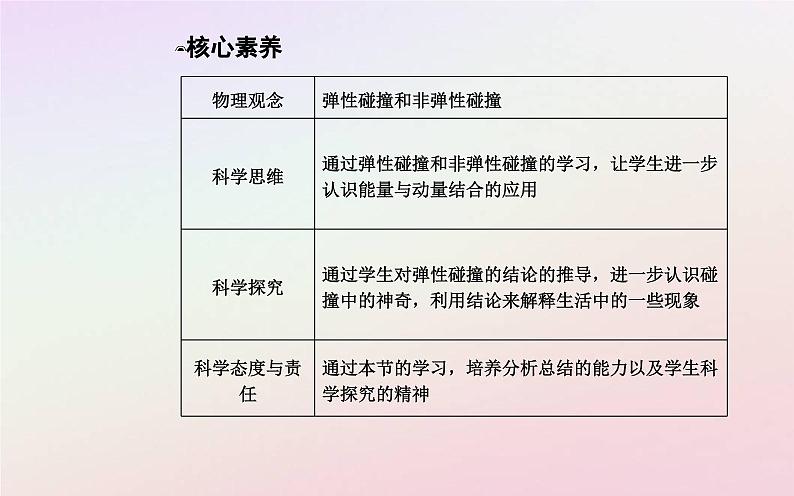 核心素养

| 物理观念 | 弹性碰撞和非弹性碰撞 |
|---|---|
| 科学思维 | 通过弹性碰撞和非弹性碰撞的学习，让学生进一步认识能量与动量结合的应用 |
| 科学探究 | 通过学生对弹性碰撞的结论的推导，进一步认识碰撞中的神奇，利用结论来解释生活中的一些现象 |
| 科学态度与责任 | 通过本节的学习，培养分析总结的能力以及学生科学探究的精神 |